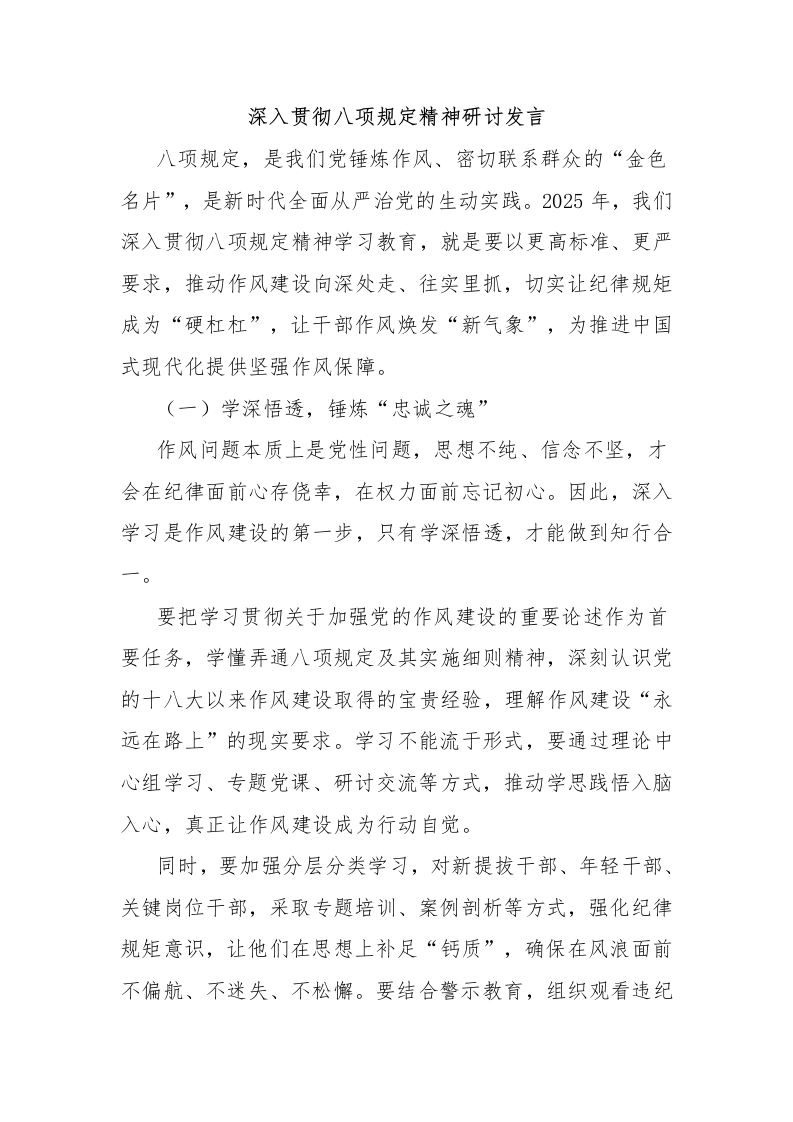 深入贯彻八项规定精神研讨发言

八项规定，是我们党锤炼作风、密切联系群众的“金色名片”，是新时代全面从严治党的生动实践。2025 年，我们深入贯彻八项规定精神学习教育，就是要以更高标准、更严要求，推动作风建设向深处走、往实里抓，切实让纪律规矩成为“硬杠杠”，让干部作风焕发“新气象”，为推进中国式现代化提供坚强作风保障。

（一）学深悟透，锤炼“忠诚之魂”

作风问题本质上是党性问题，思想不纯、信念不坚，才会在纪律面前心存侥幸，在权力面前忘记初心。因此，深入学习是作风建设的第一步，只有学深悟透，才能做到知行合一。

要把学习贯彻关于加强党的作风建设的重要论述作为首要任务，学懂弄通八项规定及其实施细则精神，深刻认识党的十八大以来作风建设取得的宝贵经验，理解作风建设“永远在路上”的现实要求。学习不能流于形式，要通过理论中心组学习、专题党课、研讨交流等方式，推动学思践悟入脑入心，真正让作风建设成为行动自觉。

同时，要加强分层分类学习，对新提拔干部、年轻干部、关键岗位干部，采取专题培训、案例剖析等方式，强化纪律规矩意识，让他们在思想上补足“钙质”，确保在风浪面前不偏航、不迷失、不松懈。要结合警示教育，组织观看违纪